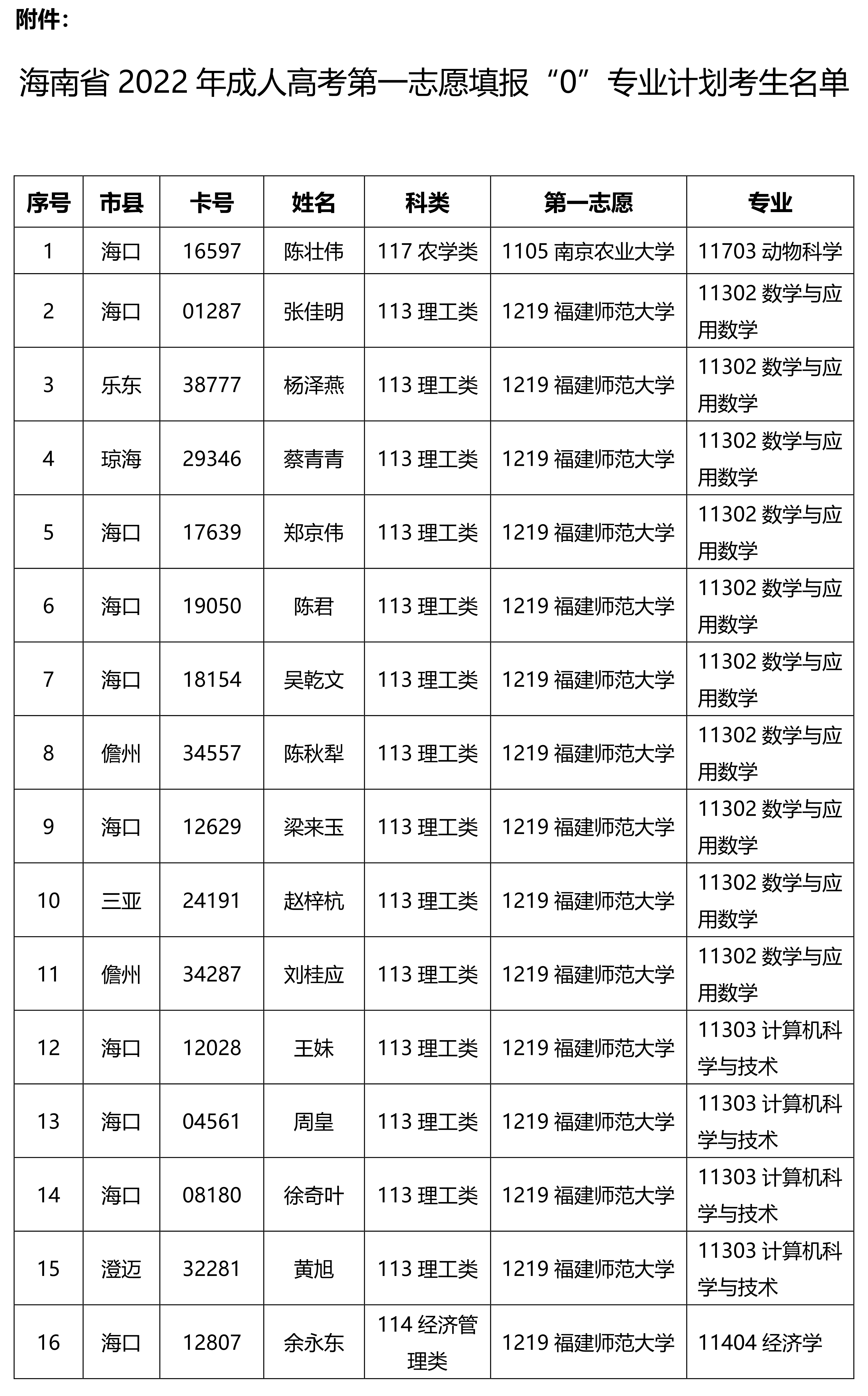 附件：

海南省 2022 年成人高考第一志愿填报“0”专业计划考生名单

| 序号 | 市县 | 卡号 | 姓名 | 科类 | 第一志愿 | 专业 |
|---|---|---|---|---|---|---|
| 1 | 海口 | 16597 | 陈壮伟 | 117 农学类 | 1105 南京农业大学 | 11703 动物科学 |
| 2 | 海口 | 01287 | 张佳明 | 113 理工类 | 1219 福建师范大学 | 11302 数学与应用数学 |
| 3 | 乐东 | 38777 | 杨泽燕 | 113 理工类 | 1219 福建师范大学 | 11302 数学与应用数学 |
| 4 | 琼海 | 29346 | 蔡青青 | 113 理工类 | 1219 福建师范大学 | 11302 数学与应用数学 |
| 5 | 海口 | 17639 | 郑京伟 | 113 理工类 | 1219 福建师范大学 | 11302 数学与应用数学 |
| 6 | 海口 | 19050 | 陈君 | 113 理工类 | 1219 福建师范大学 | 11302 数学与应用数学 |
| 7 | 海口 | 18154 | 吴乾文 | 113 理工类 | 1219 福建师范大学 | 11302 数学与应用数学 |
| 8 | 儋州 | 34557 | 陈秋犁 | 113 理工类 | 1219 福建师范大学 | 11302 数学与应用数学 |
| 9 | 海口 | 12629 | 梁来玉 | 113 理工类 | 1219 福建师范大学 | 11302 数学与应用数学 |
| 10 | 三亚 | 24191 | 赵梓杭 | 113 理工类 | 1219 福建师范大学 | 11302 数学与应用数学 |
| 11 | 儋州 | 34287 | 刘桂应 | 113 理工类 | 1219 福建师范大学 | 11302 数学与应用数学 |
| 12 | 海口 | 12028 | 王妹 | 113 理工类 | 1219 福建师范大学 | 11303 计算机科学与技术 |
| 13 | 海口 | 04561 | 周皇 | 113 理工类 | 1219 福建师范大学 | 11303 计算机科学与技术 |
| 14 | 海口 | 08180 | 徐奇叶 | 113 理工类 | 1219 福建师范大学 | 11303 计算机科学与技术 |
| 15 | 澄迈 | 32281 | 黄旭 | 113 理工类 | 1219 福建师范大学 | 11303 计算机科学与技术 |
| 16 | 海口 | 12807 | 余永东 | 114 经济管理类 | 1219 福建师范大学 | 11404 经济学 |